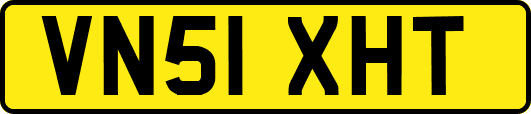 VN51 XHT